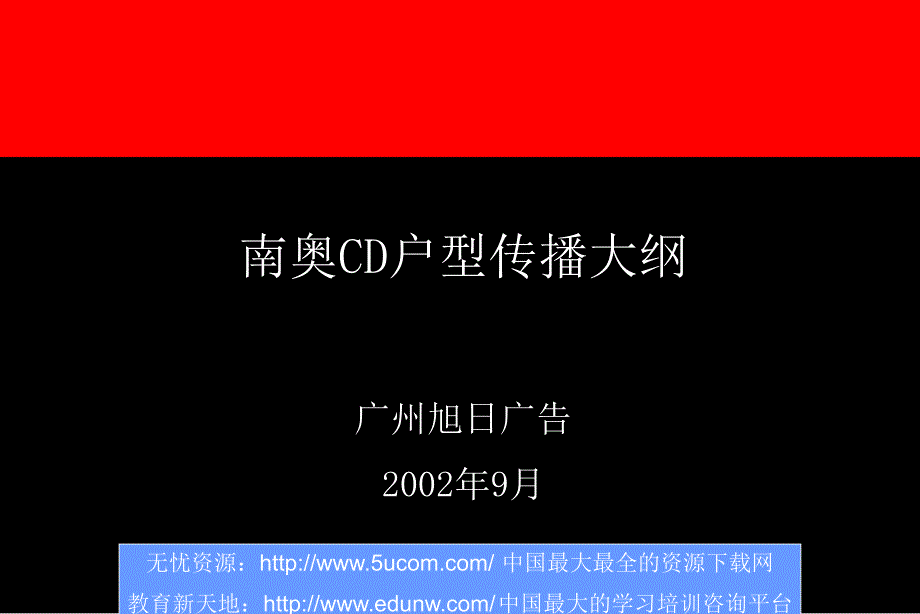 南奥CD户型传播大纲

广州旭日广告

2002年9月

无忧资源：http://www.5ucom.com/ 中国最大最全的资源下载网

教育新天地：http://www.edunw.com/中国最大的学习培训咨询平台